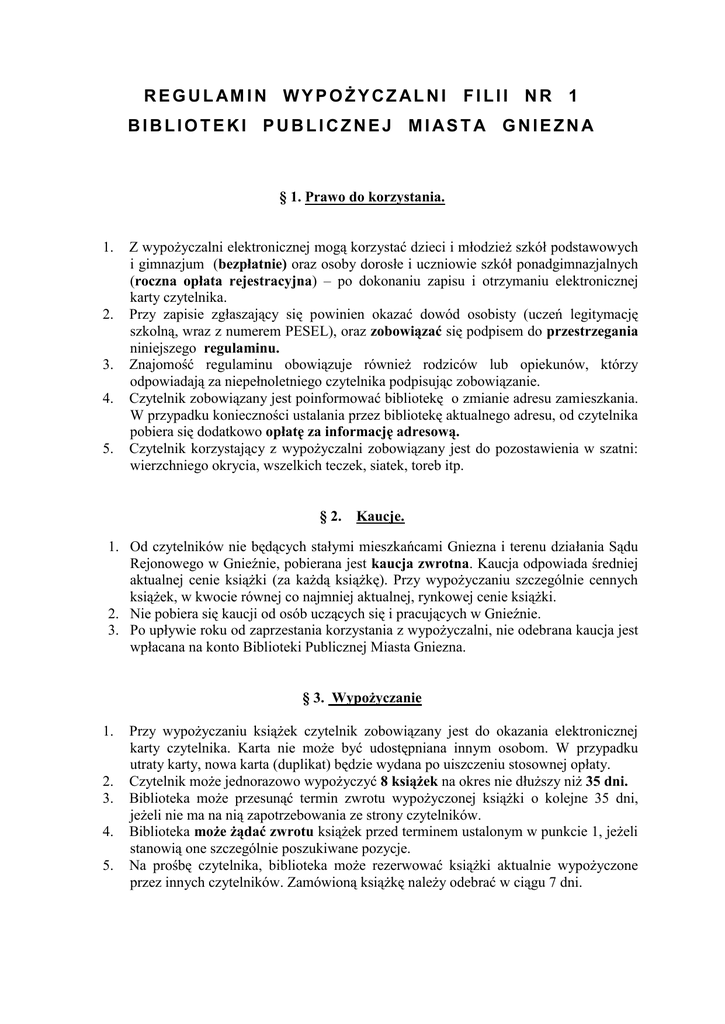 REGULAMIN WYPOŻYCZALNI FILII NR 1
BIBLIOTEKI PUBLICZNEJ MIASTA GNIEZNA

§ 1. Prawo do korzystania.

1. Z wypożyczalni elektronicznej mogą korzystać dzieci i młodzież szkół podstawowych i gimnazjum (bezpłatnie) oraz osoby dorosłe i uczniowie szkół ponadgimnazjalnych (roczna opłata rejestracyjna) – po dokonaniu zapisu i otrzymaniu elektronicznej karty czytelnika.
2. Przy zapisie zgłaszający się powinien okazać dowód osobisty (uczeń legitymację szkolną, wraz z numerem PESEL), oraz zobowiązać się podpisem do przestrzegania niniejszego regulaminu.
3. Znajomość regulaminu obowiązuje również rodziców lub opiekunów, którzy odpowiadają za niepełnoletniego czytelnika podpisując zobowiązanie.
4. Czytelnik zobowiązany jest poinformować bibliotekę o zmianie adresu zamieszkania. W przypadku konieczności ustalania przez bibliotekę aktualnego adresu, od czytelnika pobiera się dodatkowo opłatę za informację adresową.
5. Czytelnik korzystający z wypożyczalni zobowiązany jest do pozostawienia w szatni: wierzchniego okrycia, wszelkich teczek, siatek, toreb itp.

§ 2. Kaucje.

1. Od czytelników nie będących stałymi mieszkańcami Gniezna i terenu działania Sądu Rejonowego w Gnieźnie, pobierana jest kaucja zwrotna. Kaucja odpowiada średniej aktualnej cenie książki (za każdą książkę). Przy wypożyczaniu szczególnie cennych książek, w kwocie równej co najmniej aktualnej, rynkowej cenie książki.
2. Nie pobiera się kaucji od osób uczących się i pracujących w Gnieźnie.
3. Po upływie roku od zaprzestania korzystania z wypożyczalni, nie odebrana kaucja jest wpłacana na konto Biblioteki Publicznej Miasta Gniezna.

§ 3. Wypożyczanie

1. Przy wypożyczaniu książek czytelnik zobowiązany jest do okazania elektronicznej karty czytelnika. Karta nie może być udostępniana innym osobom. W przypadku utraty karty, nowa karta (duplikat) będzie wydana po uiszczeniu stosownej opłaty.
2. Czytelnik może jednorazowo wypożyczyć 8 książek na okres nie dłuższy niż 35 dni.
3. Biblioteka może przesunąć termin zwrotu wypożyczonej książki o kolejne 35 dni, jeżeli nie ma na nią zapotrzebowania ze strony czytelników.
4. Biblioteka może żądać zwrotu książek przed terminem ustalonym w punkcie 1, jeżeli stanowią one szczególnie poszukiwane pozycje.
5. Na prośbę czytelnika, biblioteka może rezerwować książki aktualnie wypożyczone przez innych czytelników. Zamówioną książkę należy odebrać w ciągu 7 dni.